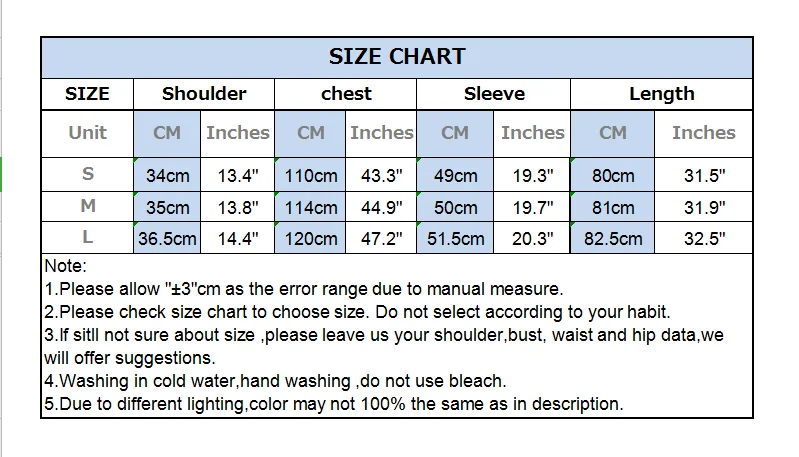 SIZE CHART

| SIZE | Shoulder | | chest | | Sleeve | | Length | |
|---|---|---|---|---|---|---|---|---|
| Unit | CM | Inches | CM | Inches | CM | Inches | CM | Inches |
| S | 34cm | 13.4" | 110cm | 43.3" | 49cm | 19.3" | 80cm | 31.5" |
| M | 35cm | 13.8" | 114cm | 44.9" | 50cm | 19.7" | 81cm | 31.9" |
| L | 36.5cm | 14.4" | 120cm | 47.2" | 51.5cm | 20.3" | 82.5cm | 32.5" |

Note:
1.Please allow "±3"cm as the error range due to manual measure.
2.Please check size chart to choose size. Do not select according to your habit.
3.If sitll not sure about size ,please leave us your shoulder,bust, waist and hip data,we will offer suggestions.
4.Washing in cold water,hand washing ,do not use bleach.
5.Due to different lighting,color may not 100% the same as in description.